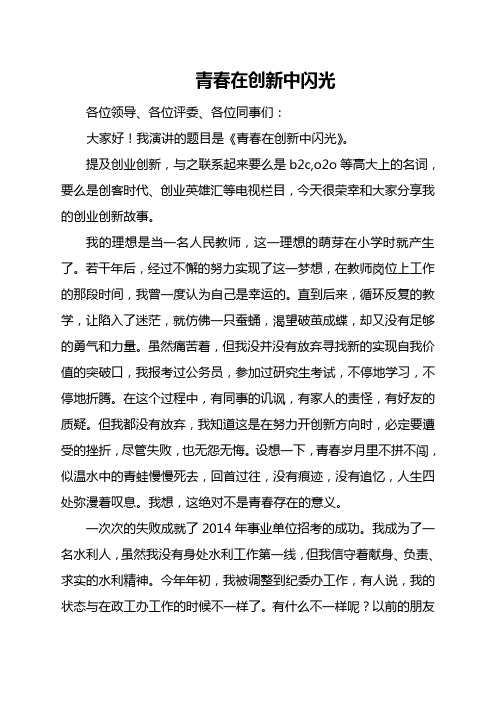 青春在创新中闪光

各位领导、各位评委、各位同事们：

大家好！我演讲的题目是《青春在创新中闪光》。

提及创业创新，与之联系起来要么是 b2c,o2o 等高大上的名词，要么是创客时代、创业英雄汇等电视栏目，今天很荣幸和大家分享我的创业创新故事。

我的理想是当一名人民教师，这一理想的萌芽在小学时就产生了。若干年后，经过不懈的努力实现了这一梦想，在教师岗位上工作的那段时间，我曾一度认为自己是幸运的。直到后来，循环反复的教学，让陷入了迷茫，就仿佛一只蚕蛹，渴望破茧成蝶，却又没有足够的勇气和力量。虽然痛苦着，但我没并没有放弃寻找新的实现自我价值的突破口，我报考过公务员，参加过研究生考试，不停地学习，不停地折腾。在这个过程中，有同事的讥讽，有家人的责怪，有好友的质疑。但我都没有放弃，我知道这是在努力开创新方向时，必定要遭受的挫折，尽管失败，也无怨无悔。设想一下，青春岁月里不拼不闯，似温水中的青蛙慢慢死去，回首过往，没有痕迹，没有追忆，人生四处弥漫着叹息。我想，这绝对不是青春存在的意义。

一次次的失败成就了 2014 年事业单位招考的成功。我成为了一名水利人，虽然我没有身处水利工作第一线，但我信守着献身、负责、求实的水利精神。今年年初，我被调整到纪委办工作，有人说，我的状态与在政工办工作的时候不一样了。有什么不一样呢？以前的朋友